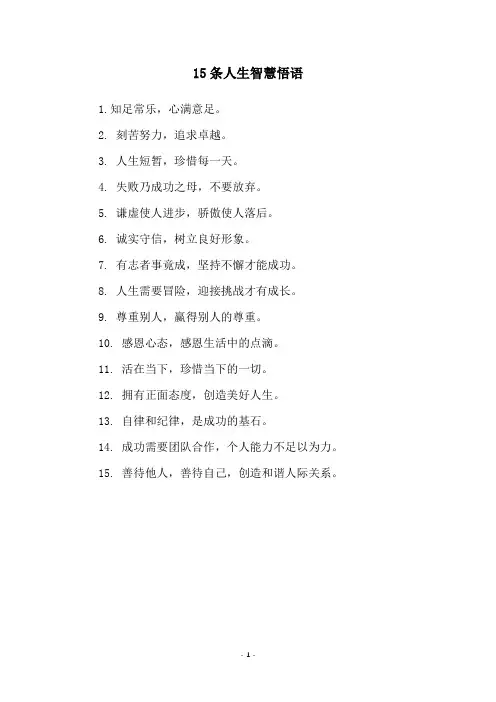 15条人生智慧悟语

1.知足常乐，心满意足。

2. 刻苦努力，追求卓越。

3. 人生短暂，珍惜每一天。

4. 失败乃成功之母，不要放弃。

5. 谦虚使人进步，骄傲使人落后。

6. 诚实守信，树立良好形象。

7. 有志者事竟成，坚持不懈才能成功。

8. 人生需要冒险，迎接挑战才有成长。

9. 尊重别人，赢得别人的尊重。

10. 感恩心态，感恩生活中的点滴。

11. 活在当下，珍惜当下的一切。

12. 拥有正面态度，创造美好人生。

13. 自律和纪律，是成功的基石。

14. 成功需要团队合作，个人能力不足以为力。

15. 善待他人，善待自己，创造和谐人际关系。

- 1 -